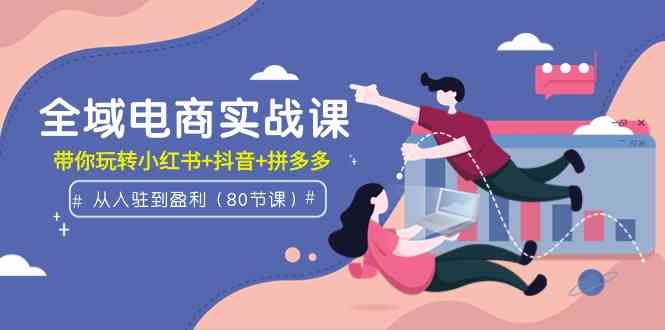 全域电商实战课

带你玩转小红书+抖音+拼多多

# 从入驻到盈利（80节课）#